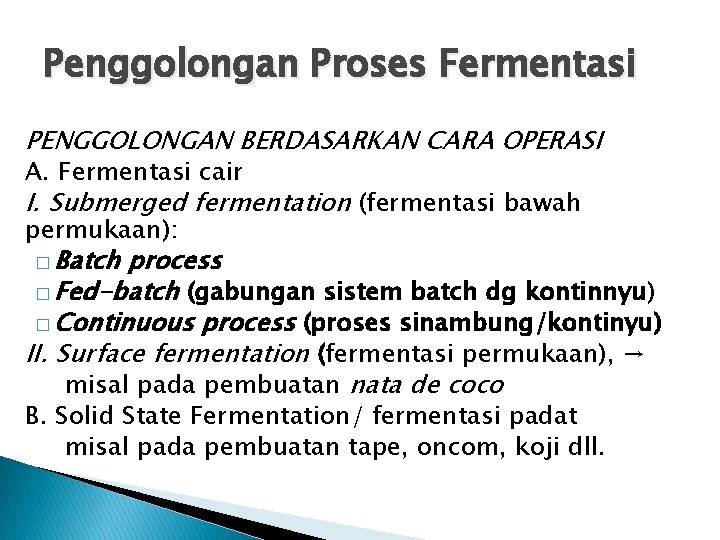 Penggolongan Proses Fermentasi

PENGGOLONGAN BERDASARKAN CARA OPERASI
A. Fermentasi cair
I. Submerged fermentation (fermentasi bawah permukaan):
□ Batch process
□ Fed-batch (gabungan sistem batch dg kontinnyu)
□ Continuous process (proses sinambung/kontinyu)
II. Surface fermentation (fermentasi permukaan), → misal pada pembuatan nata de coco
B. Solid State Fermentation/ fermentasi padat misal pada pembuatan tape, oncom, koji dll.